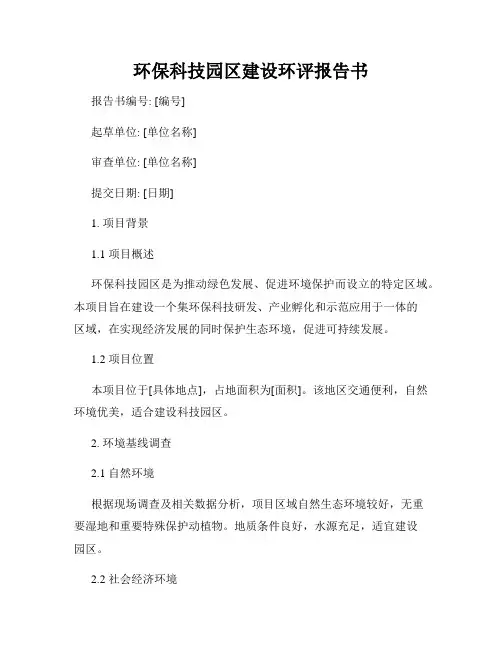 环保科技园区建设环评报告书

报告书编号: [编号]

起草单位: [单位名称]

审查单位: [单位名称]

提交日期: [日期]

1. 项目背景

1.1 项目概述

环保科技园区是为推动绿色发展、促进环境保护而设立的特定区域。本项目旨在建设一个集环保科技研发、产业孵化和示范应用于一体的区域，在实现经济发展的同时保护生态环境，促进可持续发展。

1.2 项目位置

本项目位于[具体地点]，占地面积为[面积]。该地区交通便利，自然环境优美，适合建设科技园区。

2. 环境基线调查

2.1 自然环境

根据现场调查及相关数据分析，项目区域自然生态环境较好，无重要湿地和重要特殊保护动植物。地质条件良好，水源充足，适宜建设园区。

2.2 社会经济环境